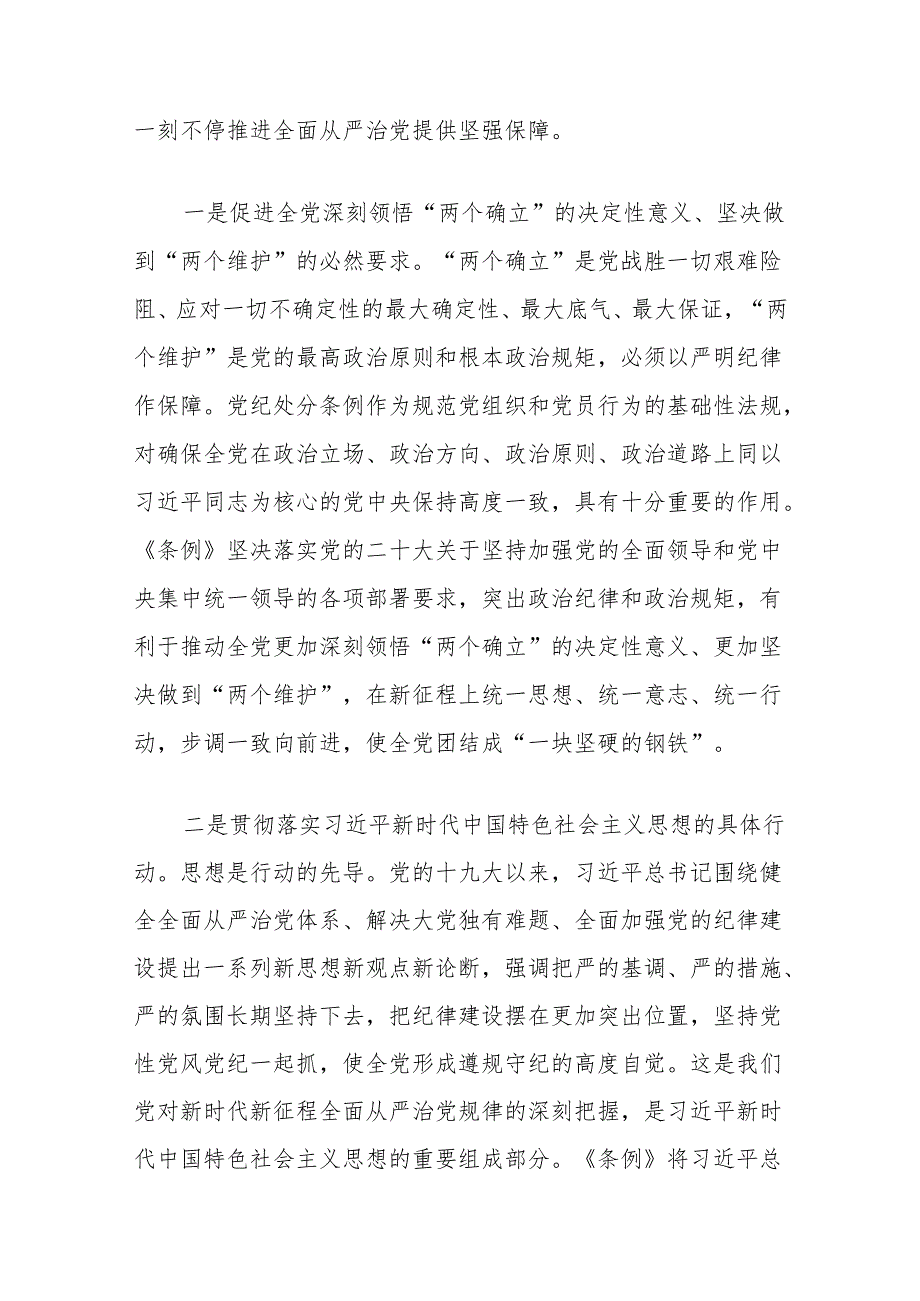 一刻不停推进全面从严治党提供坚强保障。

一是促进全党深刻领悟“两个确立”的决定性意义、坚决做到“两个维护”的必然要求。“两个确立”是党战胜一切艰难险阻、应对一切不确定性的最大确定性、最大底气、最大保证，“两个维护”是党的最高政治原则和根本政治规矩，必须以严明纪律作保障。党纪处分条例作为规范党组织和党员行为的基础性法规，对确保全党在政治立场、政治方向、政治原则、政治道路上同以习近平同志为核心的党中央保持高度一致，具有十分重要的作用。《条例》坚决落实党的二十大关于坚持加强党的全面领导和党中央集中统一领导的各项部署要求，突出政治纪律和政治规矩，有利于推动全党更加深刻领悟“两个确立”的决定性意义、更加坚决做到“两个维护”，在新征程上统一思想、统一意志、统一行动，步调一致向前进，使全党团结成“一块坚硬的钢铁”。

二是贯彻落实习近平新时代中国特色社会主义思想的具体行动。思想是行动的先导。党的十九大以来，习近平总书记围绕健全全面从严治党体系、解决大党独有难题、全面加强党的纪律建设提出一系列新思想新观点新论断，强调把严的基调、严的措施、严的氛围长期坚持下去，把纪律建设摆在更加突出位置，坚持党性党风党纪一起抓，使全党形成遵规守纪的高度自觉。这是我们党对新时代新征程全面从严治党规律的深刻把握，是习近平新时代中国特色社会主义思想的重要组成部分。《条例》将习近平总